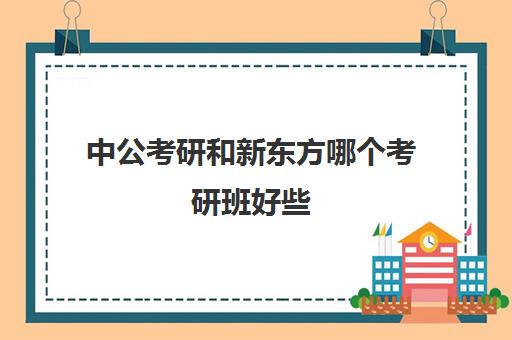 中公考研和新东方哪个考研班好些